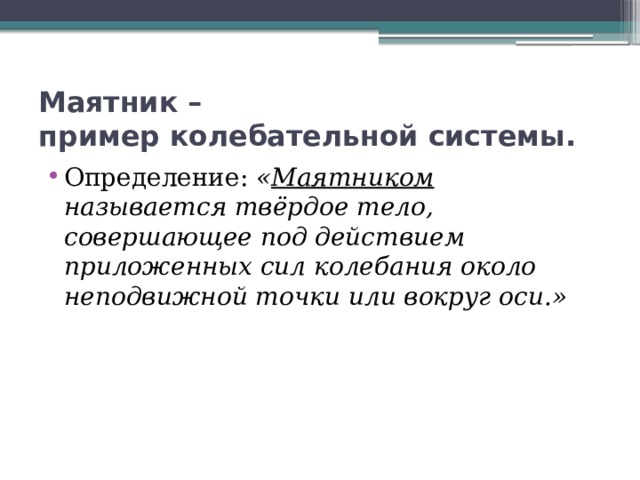 Маятник –
пример колебательной системы.

• Определение: «Маятником называется твёрдое тело, совершающее под действием приложенных сил колебания около неподвижной точки или вокруг оси.»